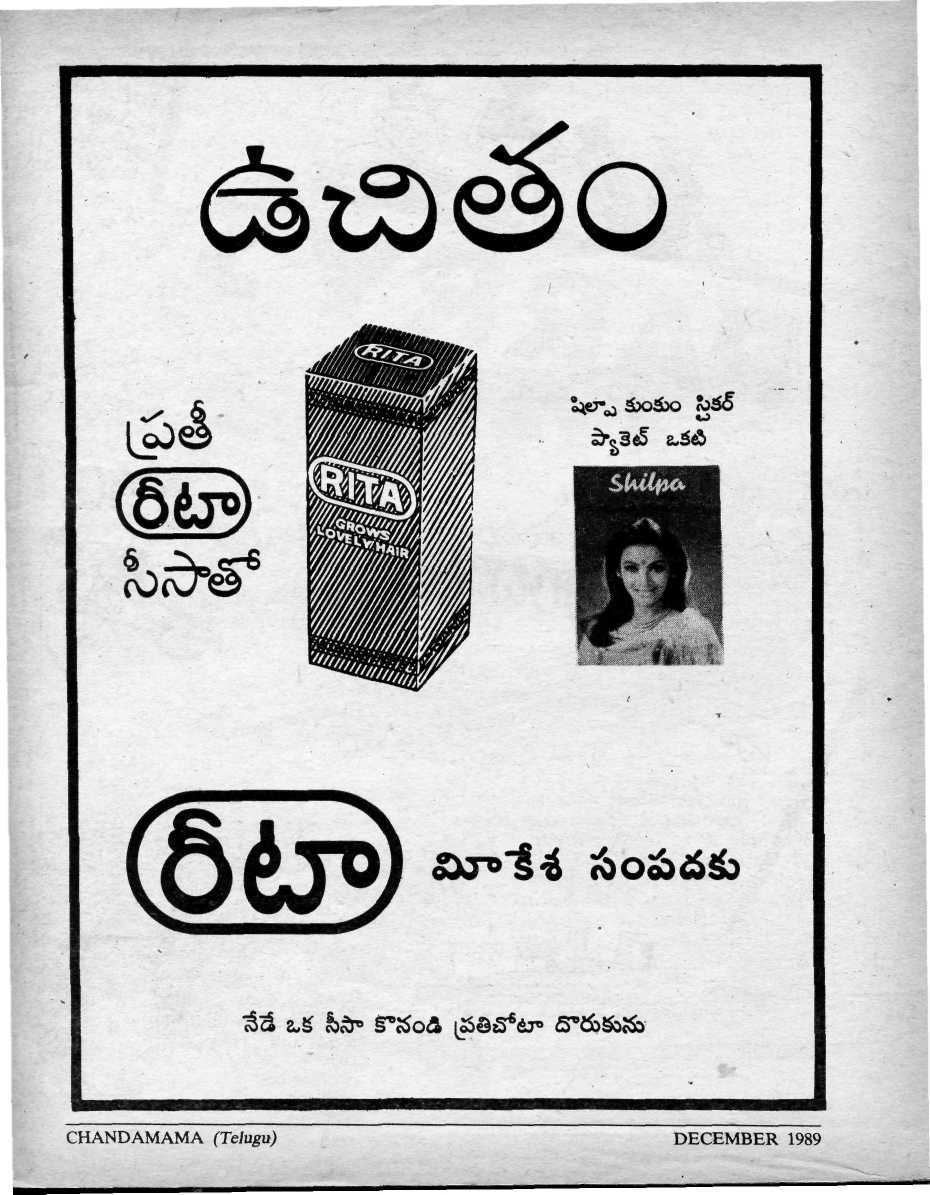 ఉచితం

ప్రతీ
రీటా
సీసాతో

RITA

RITA
GROWS
LOVELY HAIR

షిల్పా కుంకుం స్టికర్
ప్యాకెట్ ఒకటి

Shilpa

రీటా మీ కేశ సంపదకు

నేడే ఒక సీసా కొనండి ప్రతిచోటా దొరుకును

CHANDAMAMA (Telugu)

DECEMBER 1989